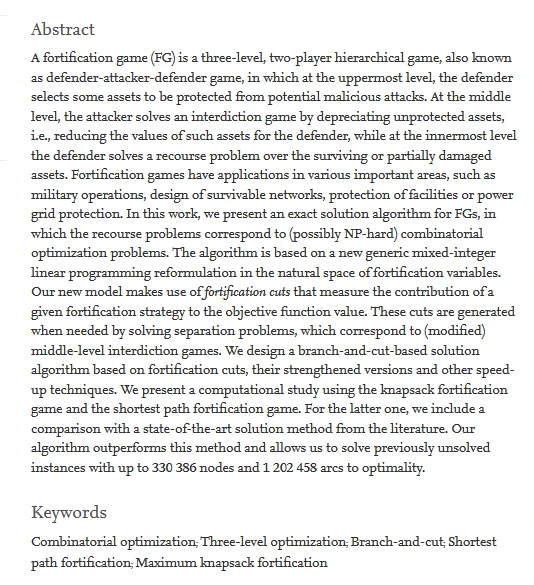 Abstract

A fortification game (FG) is a three-level, two-player hierarchical game, also known as defender-attacker-defender game, in which at the uppermost level, the defender selects some assets to be protected from potential malicious attacks. At the middle level, the attacker solves an interdiction game by depreciating unprotected assets, i.e., reducing the values of such assets for the defender, while at the innermost level the defender solves a recourse problem over the surviving or partially damaged assets. Fortification games have applications in various important areas, such as military operations, design of survivable networks, protection of facilities or power grid protection. In this work, we present an exact solution algorithm for FGs, in which the recourse problems correspond to (possibly NP-hard) combinatorial optimization problems. The algorithm is based on a new generic mixed-integer linear programming reformulation in the natural space of fortification variables. Our new model makes use of fortification cuts that measure the contribution of a given fortification strategy to the objective function value. These cuts are generated when needed by solving separation problems, which correspond to (modified) middle-level interdiction games. We design a branch-and-cut-based solution algorithm based on fortification cuts, their strengthened versions and other speed-up techniques. We present a computational study using the knapsack fortification game and the shortest path fortification game. For the latter one, we include a comparison with a state-of-the-art solution method from the literature. Our algorithm outperforms this method and allows us to solve previously unsolved instances with up to 330 386 nodes and 1 202 458 arcs to optimality.

Keywords

Combinatorial optimization; Three-level optimization; Branch-and-cut; Shortest path fortification; Maximum knapsack fortification